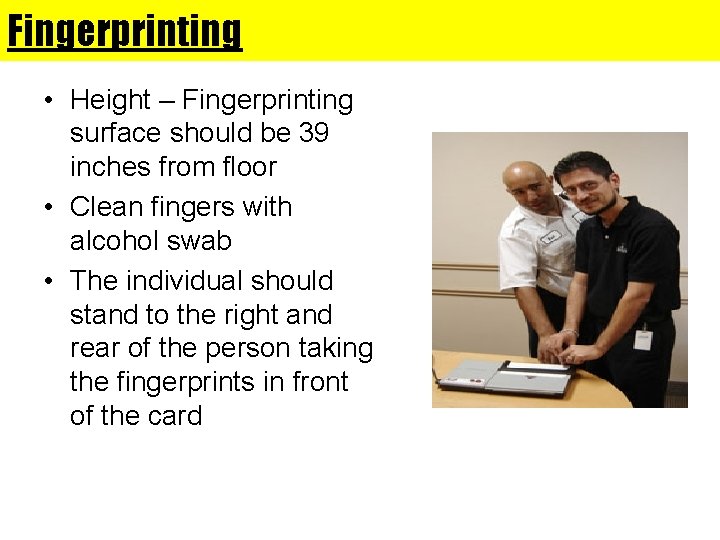 Fingerprinting

• Height – Fingerprinting surface should be 39 inches from floor
• Clean fingers with alcohol swab
• The individual should stand to the right and rear of the person taking the fingerprints in front of the card